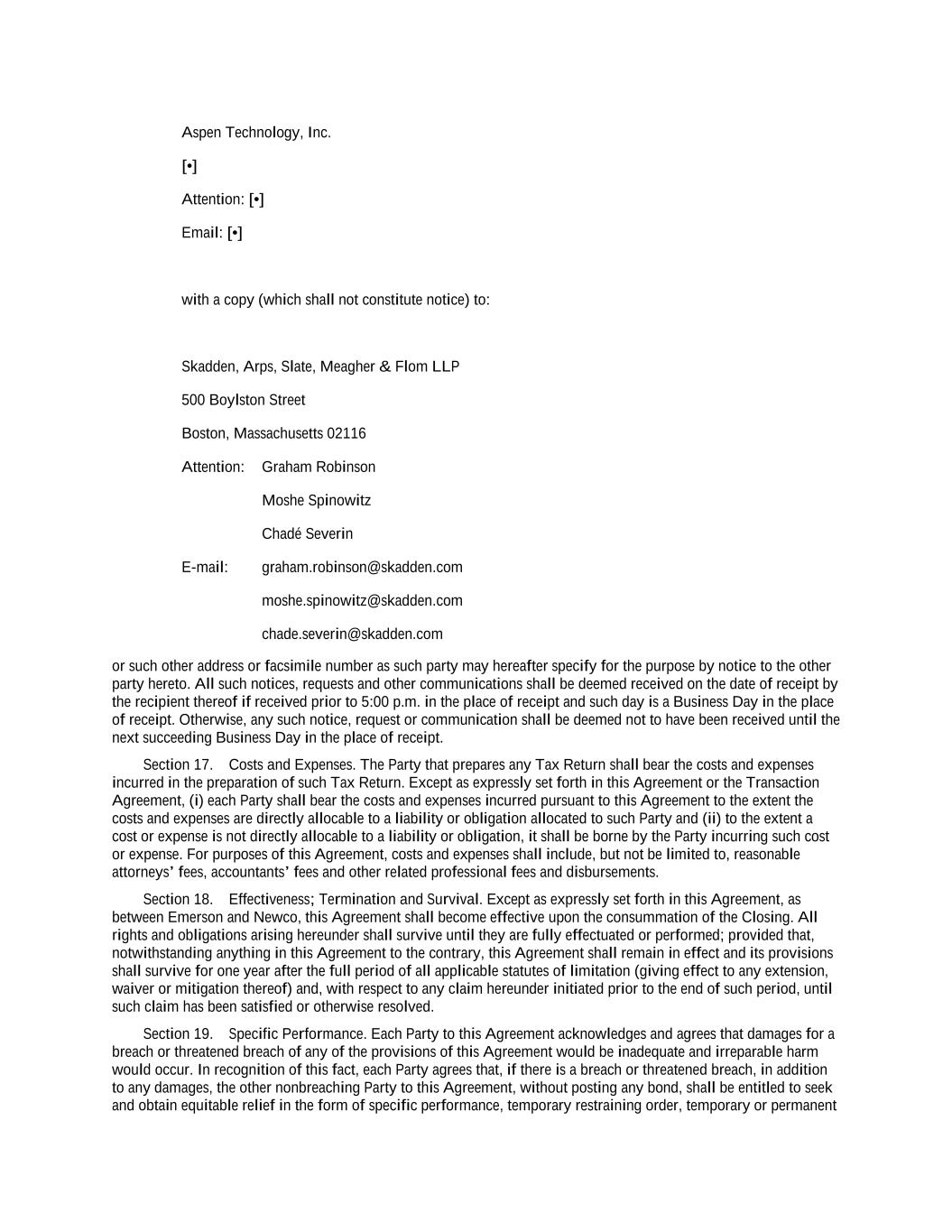 Aspen Technology, Inc.

[•]

Attention: [•]

Email: [•]

with a copy (which shall not constitute notice) to:

Skadden, Arps, Slate, Meagher & Flom LLP

500 Boylston Street

Boston, Massachusetts 02116

Attention: Graham Robinson

Moshe Spinowitz

Chadé Severin

E-mail: graham.robinson@skadden.com

moshe.spinowitz@skadden.com

chade.severin@skadden.com

or such other address or facsimile number as such party may hereafter specify for the purpose by notice to the other party hereto. All such notices, requests and other communications shall be deemed received on the date of receipt by the recipient thereof if received prior to 5:00 p.m. in the place of receipt and such day is a Business Day in the place of receipt. Otherwise, any such notice, request or communication shall be deemed not to have been received until the next succeeding Business Day in the place of receipt.

Section 17. Costs and Expenses. The Party that prepares any Tax Return shall bear the costs and expenses incurred in the preparation of such Tax Return. Except as expressly set forth in this Agreement or the Transaction Agreement, (i) each Party shall bear the costs and expenses incurred pursuant to this Agreement to the extent the costs and expenses are directly allocable to a liability or obligation allocated to such Party and (ii) to the extent a cost or expense is not directly allocable to a liability or obligation, it shall be borne by the Party incurring such cost or expense. For purposes of this Agreement, costs and expenses shall include, but not be limited to, reasonable attorneys' fees, accountants' fees and other related professional fees and disbursements.

Section 18. Effectiveness; Termination and Survival. Except as expressly set forth in this Agreement, as between Emerson and Newco, this Agreement shall become effective upon the consummation of the Closing. All rights and obligations arising hereunder shall survive until they are fully effectuated or performed; provided that, notwithstanding anything in this Agreement to the contrary, this Agreement shall remain in effect and its provisions shall survive for one year after the full period of all applicable statutes of limitation (giving effect to any extension, waiver or mitigation thereof) and, with respect to any claim hereunder initiated prior to the end of such period, until such claim has been satisfied or otherwise resolved.

Section 19. Specific Performance. Each Party to this Agreement acknowledges and agrees that damages for a breach or threatened breach of any of the provisions of this Agreement would be inadequate and irreparable harm would occur. In recognition of this fact, each Party agrees that, if there is a breach or threatened breach, in addition to any damages, the other nonbreaching Party to this Agreement, without posting any bond, shall be entitled to seek and obtain equitable relief in the form of specific performance, temporary restraining order, temporary or permanent